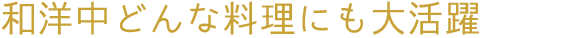 和洋中どんな料理にも大活躍